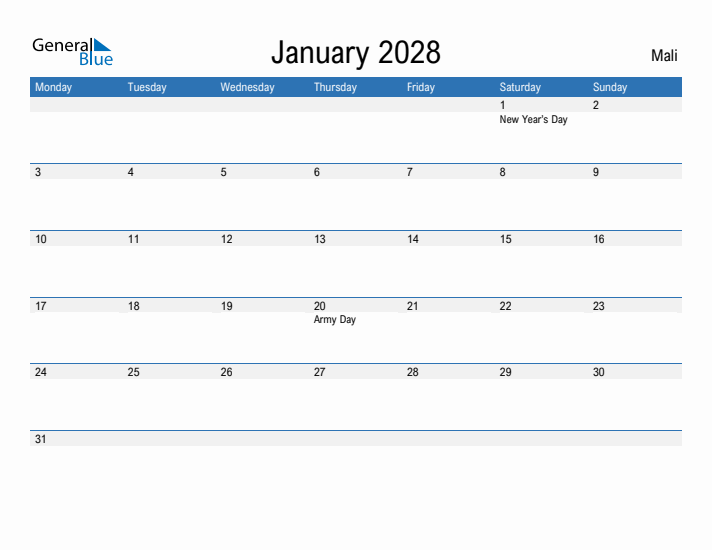 General Blue

January 2028

Mali

| Monday | Tuesday | Wednesday | Thursday | Friday | Saturday | Sunday |
|---|---|---|---|---|---|---|
| | | | | | 1 New Year's Day | 2 |
| 3 | 4 | 5 | 6 | 7 | 8 | 9 |
| 10 | 11 | 12 | 13 | 14 | 15 | 16 |
| 17 | 18 | 19 | 20 Army Day | 21 | 22 | 23 |
| 24 | 25 | 26 | 27 | 28 | 29 | 30 |
| 31 | | | | | | |